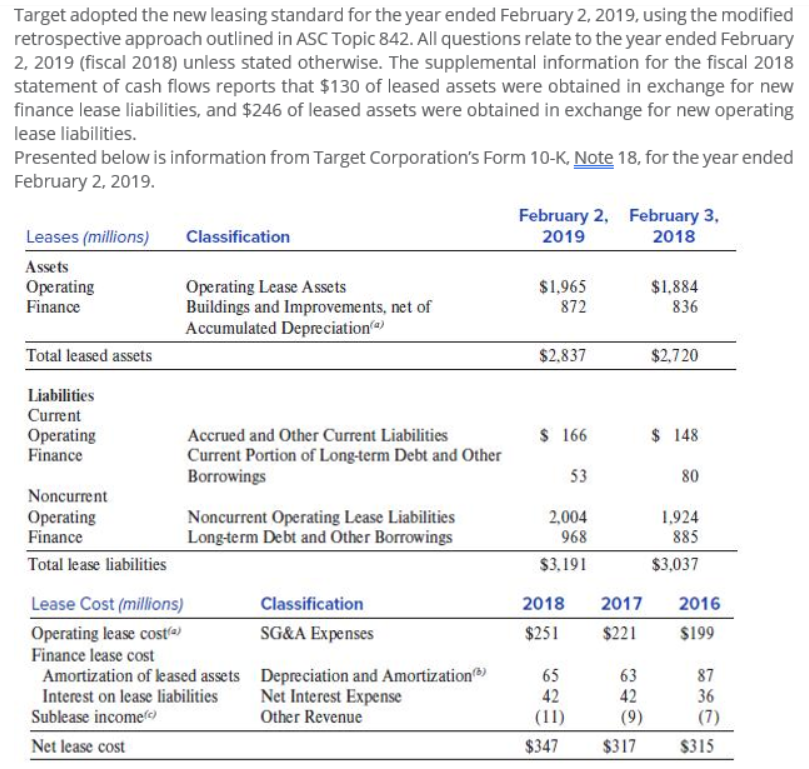 Target adopted the new leasing standard for the year ended February 2, 2019, using the modified retrospective approach outlined in ASC Topic 842. All questions relate to the year ended February 2, 2019 (fiscal 2018) unless stated otherwise. The supplemental information for the fiscal 2018 statement of cash flows reports that \$130 of leased assets were obtained in exchange for new finance lease liabilities, and \$246 of leased assets were obtained in exchange for new operating lease liabilities.
Presented below is information from Target Corporation's Form 10-K, Note 18, for the year ended February 2, 2019.

| Leases (millions) | Classification | February 2, 2019 | February 3, 2018 |
|---|---|---|---|
| Assets | | | |
| Operating | Operating Lease Assets | \$1,965 | \$1,884 |
| Finance | Buildings and Improvements, net of Accumulated Depreciation$^{(a)}$ | 872 | 836 |
| Total leased assets | | \$2,837 | \$2,720 |
| Liabilities | | | |
| Current | | | |
| Operating | Accrued and Other Current Liabilities | \$ 166 | \$ 148 |
| Finance | Current Portion of Long-term Debt and Other Borrowings | 53 | 80 |
| Noncurrent | | | |
| Operating | Noncurrent Operating Lease Liabilities | 2,004 | 1,924 |
| Finance | Long-term Debt and Other Borrowings | 968 | 885 |
| Total lease liabilities | | \$3,191 | \$3,037 |

| Lease Cost (millions) | Classification | 2018 | 2017 | 2016 |
|---|---|---|---|---|
| Operating lease cost$^{(a)}$ | SG&A Expenses | \$251 | \$221 | \$199 |
| Finance lease cost | | | | |
| Amortization of leased assets | Depreciation and Amortization$^{(b)}$ | 65 | 63 | 87 |
| Interest on lease liabilities | Net Interest Expense | 42 | 42 | 36 |
| Sublease income$^{(c)}$ | Other Revenue | (11) | (9) | (7) |
| Net lease cost | | \$347 | \$317 | \$315 |